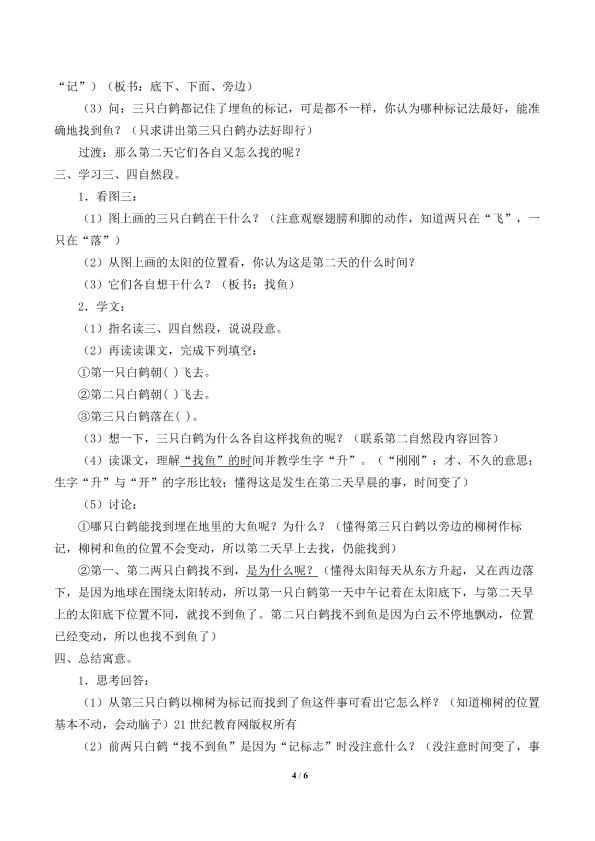 “记”）（板书：底下、下面、旁边）

（3）问：三只白鹤都记住了埋鱼的标记，可是都不一样，你认为哪种标记法最好，能准确地找到鱼？（只求讲出第三只白鹤办法好即行）

过渡：那么第二天它们各自又怎么找的呢？

三、学习三、四自然段。

1．看图三：

（1）图上画的三只白鹤在干什么？（注意观察翅膀和脚的动作，知道两只在“飞”，一只在“落”）

（2）从图上画的太阳的位置看，你认为这是第二天的什么时间？

（3）它们各自想干什么？（板书：找鱼）

2．学文：

（1）指名读三、四自然段，说说段意。

（2）再读读课文，完成下列填空：

①第一只白鹤朝( )飞去。

②第二只白鹤朝( )飞去。

③第三只白鹤落在( )。

（3）想一下，三只白鹤为什么各自这样找鱼的呢？（联系第二自然段内容回答）

（4）读课文，理解“找鱼”的时间并教学生字“升”。（“刚刚”：才、不久的意思；生字“升”与“开”的字形比较；懂得这是发生在第二天早晨的事，时间变了）

（5）讨论：

①哪只白鹤能找到埋在地里的大鱼呢？为什么？（懂得第三只白鹤以旁边的柳树作标记，柳树和鱼的位置不会变动，所以第二天早上去找，仍能找到）

②第一、第二两只白鹤找不到，是为什么呢？（懂得太阳每天从东方升起，又在西边落下，是因为地球在围绕太阳转动，所以第一只白鹤第一天中午记着在太阳底下，与第二天早上的太阳底下位置不同，就找不到鱼了。第二只白鹤找不到鱼是因为白云不停地飘动，位置已经变动，所以也找不到鱼了）

四、总结寓意。

1．思考回答：

（1）从第三只白鹤以柳树为标记而找到了鱼这件事可看出它怎么样？（知道柳树的位置基本不动，会动脑子）21世纪教育网版权所有

（2）前两只白鹤“找不到鱼”是因为“记标志”时没注意什么？（没注意时间变了，事

4 / 6